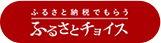 ふるさと納税でもらう
ふるさとチョイス